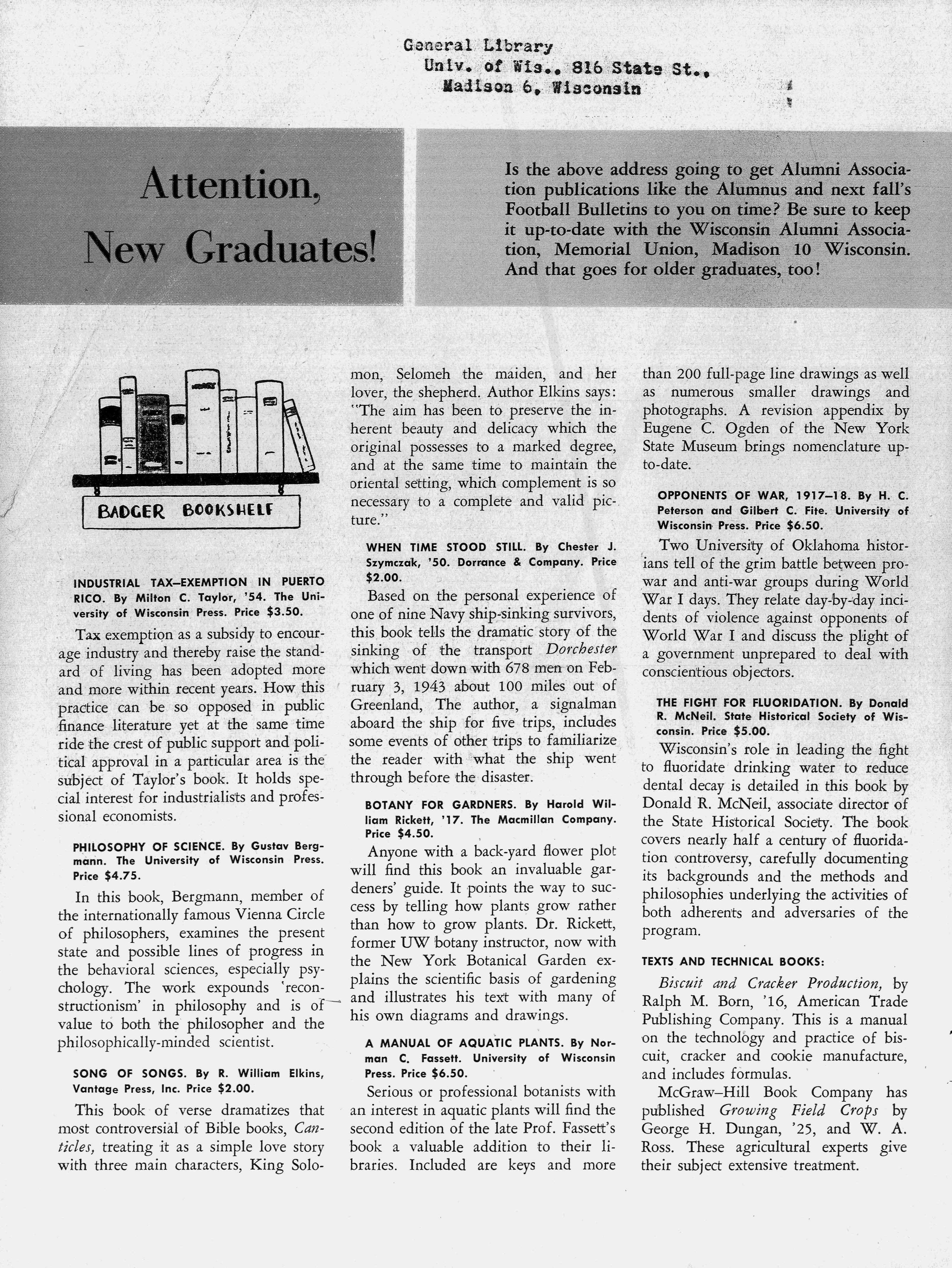 General Library
Univ. of Wis., 816 State St.,
Madison 6, Wisconsin

Attention, New Graduates!

Is the above address going to get Alumni Association publications like the Alumnus and next fall's Football Bulletins to you on time? Be sure to keep it up-to-date with the Wisconsin Alumni Association, Memorial Union, Madison 10 Wisconsin. And that goes for older graduates, too!

BADGER BOOKSHELF

INDUSTRIAL TAX–EXEMPTION IN PUERTO RICO. By Milton C. Taylor, '54. The University of Wisconsin Press. Price $3.50.

Tax exemption as a subsidy to encourage industry and thereby raise the standard of living has been adopted more and more within recent years. How this practice can be so opposed in public finance literature yet at the same time ride the crest of public support and political approval in a particular area is the subject of Taylor's book. It holds special interest for industrialists and professional economists.

PHILOSOPHY OF SCIENCE. By Gustav Bergmann. The University of Wisconsin Press. Price $4.75.

In this book, Bergmann, member of the internationally famous Vienna Circle of philosophers, examines the present state and possible lines of progress in the behavioral sciences, especially psychology. The work expounds 'reconstructionism' in philosophy and is of value to both the philosopher and the philosophically-minded scientist.

SONG OF SONGS. By R. William Elkins, Vantage Press, Inc. Price $2.00.

This book of verse dramatizes that most controversial of Bible books, Canticles, treating it as a simple love story with three main characters, King Solomon, Selomeh the maiden, and her lover, the shepherd. Author Elkins says: "The aim has been to preserve the inherent beauty and delicacy which the original possesses to a marked degree, and at the same time to maintain the oriental setting, which complement is so necessary to a complete and valid picture."

WHEN TIME STOOD STILL. By Chester J. Szymczak, '50. Dorrance & Company. Price $2.00.

Based on the personal experience of one of nine Navy ship-sinking survivors, this book tells the dramatic story of the sinking of the transport Dorchester which went down with 678 men on February 3, 1943 about 100 miles out of Greenland, The author, a signalman aboard the ship for five trips, includes some events of other trips to familiarize the reader with what the ship went through before the disaster.

BOTANY FOR GARDNERS. By Harold William Rickett, '17. The Macmillan Company. Price $4.50.

Anyone with a back-yard flower plot will find this book an invaluable gardeners' guide. It points the way to success by telling how plants grow rather than how to grow plants. Dr. Rickett, former UW botany instructor, now with the New York Botanical Garden explains the scientific basis of gardening and illustrates his text with many of his own diagrams and drawings.

A MANUAL OF AQUATIC PLANTS. By Norman C. Fassett. University of Wisconsin Press. Price $6.50.

Serious or professional botanists with an interest in aquatic plants will find the second edition of the late Prof. Fassett's book a valuable addition to their libraries. Included are keys and more than 200 full-page line drawings as well as numerous smaller drawings and photographs. A revision appendix by Eugene C. Ogden of the New York State Museum brings nomenclature up-to-date.

OPPONENTS OF WAR, 1917–18. By H. C. Peterson and Gilbert C. Fite. University of Wisconsin Press. Price $6.50.

Two University of Oklahoma historians tell of the grim battle between pro-war and anti-war groups during World War I days. They relate day-by-day incidents of violence against opponents of World War I and discuss the plight of a government unprepared to deal with conscientious objectors.

THE FIGHT FOR FLUORIDATION. By Donald R. McNeil. State Historical Society of Wisconsin. Price $5.00.

Wisconsin's role in leading the fight to fluoridate drinking water to reduce dental decay is detailed in this book by Donald R. McNeil, associate director of the State Historical Society. The book covers nearly half a century of fluoridation controversy, carefully documenting its backgrounds and the methods and philosophies underlying the activities of both adherents and adversaries of the program.

TEXTS AND TECHNICAL BOOKS:

Biscuit and Cracker Production, by Ralph M. Born, '16, American Trade Publishing Company. This is a manual on the technology and practice of biscuit, cracker and cookie manufacture, and includes formulas.

McGraw–Hill Book Company has published Growing Field Crops by George H. Dungan, '25, and W. A. Ross. These agricultural experts give their subject extensive treatment.